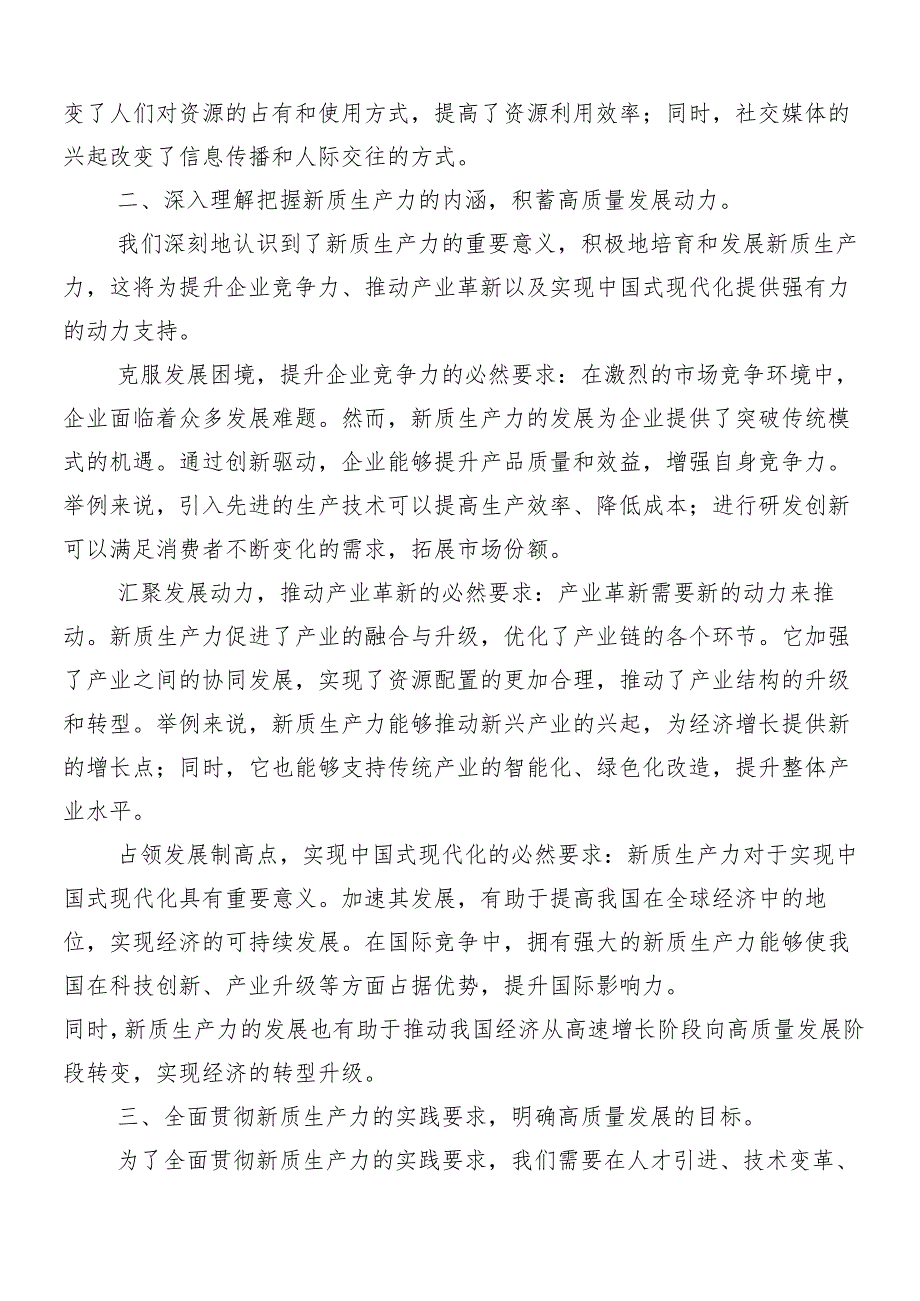 变了人们对资源的占有和使用方式，提高了资源利用效率；同时，社交媒体的兴起改变了信息传播和人际交往的方式。

二、深入理解把握新质生产力的内涵，积蓄高质量发展动力。

我们深刻地认识到了新质生产力的重要意义，积极地培育和发展新质生产力，这将为提升企业竞争力、推动产业革新以及实现中国式现代化提供强有力的动力支持。

克服发展困境，提升企业竞争力的必然要求：在激烈的市场竞争环境中，企业面临着众多发展难题。然而，新质生产力的发展为企业提供了突破传统模式的机遇。通过创新驱动，企业能够提升产品质量和效益，增强自身竞争力。举例来说，引入先进的生产技术可以提高生产效率、降低成本；进行研发创新可以满足消费者不断变化的需求，拓展市场份额。

汇聚发展动力，推动产业革新的必然要求：产业革新需要新的动力来推动。新质生产力促进了产业的融合与升级，优化了产业链的各个环节。它加强了产业之间的协同发展，实现了资源配置的更加合理，推动了产业结构的升级和转型。举例来说，新质生产力能够推动新兴产业的兴起，为经济增长提供新的增长点；同时，它也能够支持传统产业的智能化、绿色化改造，提升整体产业水平。

占领发展制高点，实现中国式现代化的必然要求：新质生产力对于实现中国式现代化具有重要意义。加速其发展，有助于提高我国在全球经济中的地位，实现经济的可持续发展。在国际竞争中，拥有强大的新质生产力能够使我国在科技创新、产业升级等方面占据优势，提升国际影响力。
同时，新质生产力的发展也有助于推动我国经济从高速增长阶段向高质量发展阶段转变，实现经济的转型升级。

三、全面贯彻新质生产力的实践要求，明确高质量发展的目标。

为了全面贯彻新质生产力的实践要求，我们需要在人才引进、技术变革、